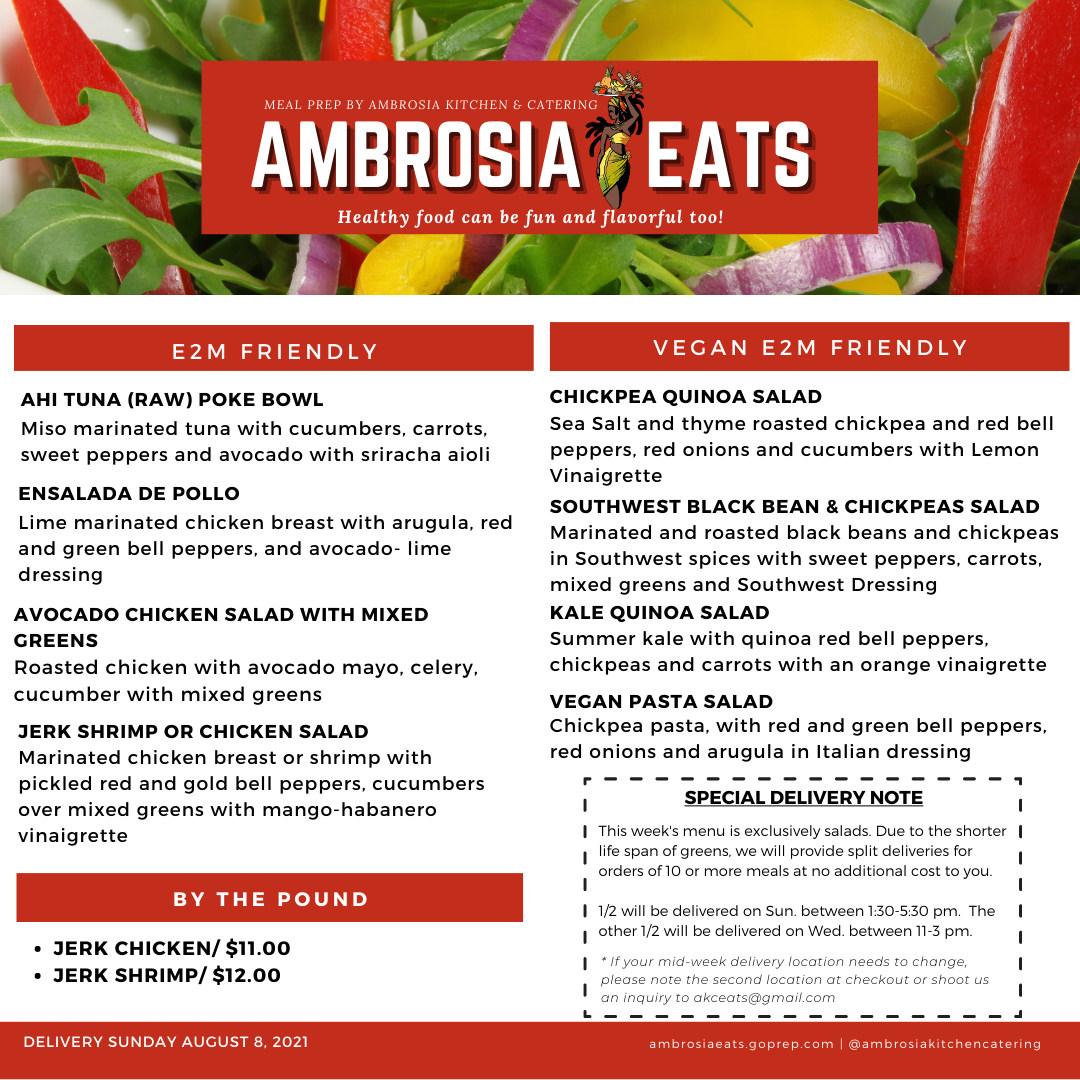 MEAL PREP BY AMBROSIA KITCHEN & CATERING

AMBROSIA EATS

Healthy food can be fun and flavorful too!

E2M FRIENDLY

AHI TUNA (RAW) POKE BOWL
Miso marinated tuna with cucumbers, carrots, sweet peppers and avocado with sriracha aioli

ENSALADA DE POLLO
Lime marinated chicken breast with arugula, red and green bell peppers, and avocado- lime dressing

AVOCADO CHICKEN SALAD WITH MIXED GREENS
Roasted chicken with avocado mayo, celery, cucumber with mixed greens

JERK SHRIMP OR CHICKEN SALAD
Marinated chicken breast or shrimp with pickled red and gold bell peppers, cucumbers over mixed greens with mango-habanero vinaigrette

BY THE POUND

• JERK CHICKEN/ $11.00
• JERK SHRIMP/ $12.00

VEGAN E2M FRIENDLY

CHICKPEA QUINOA SALAD
Sea Salt and thyme roasted chickpea and red bell peppers, red onions and cucumbers with Lemon Vinaigrette

SOUTHWEST BLACK BEAN & CHICKPEAS SALAD
Marinated and roasted black beans and chickpeas in Southwest spices with sweet peppers, carrots, mixed greens and Southwest Dressing

KALE QUINOA SALAD
Summer kale with quinoa red bell peppers, chickpeas and carrots with an orange vinaigrette

VEGAN PASTA SALAD
Chickpea pasta, with red and green bell peppers, red onions and arugula in Italian dressing

SPECIAL DELIVERY NOTE

This week's menu is exclusively salads. Due to the shorter life span of greens, we will provide split deliveries for orders of 10 or more meals at no additional cost to you.

1/2 will be delivered on Sun. between 1:30-5:30 pm. The other 1/2 will be delivered on Wed. between 11-3 pm.

* If your mid-week delivery location needs to change, please note the second location at checkout or shoot us an inquiry to akceats@gmail.com

DELIVERY SUNDAY AUGUST 8, 2021

ambrosiaeats.goprep.com | @ambrosiakitchencatering